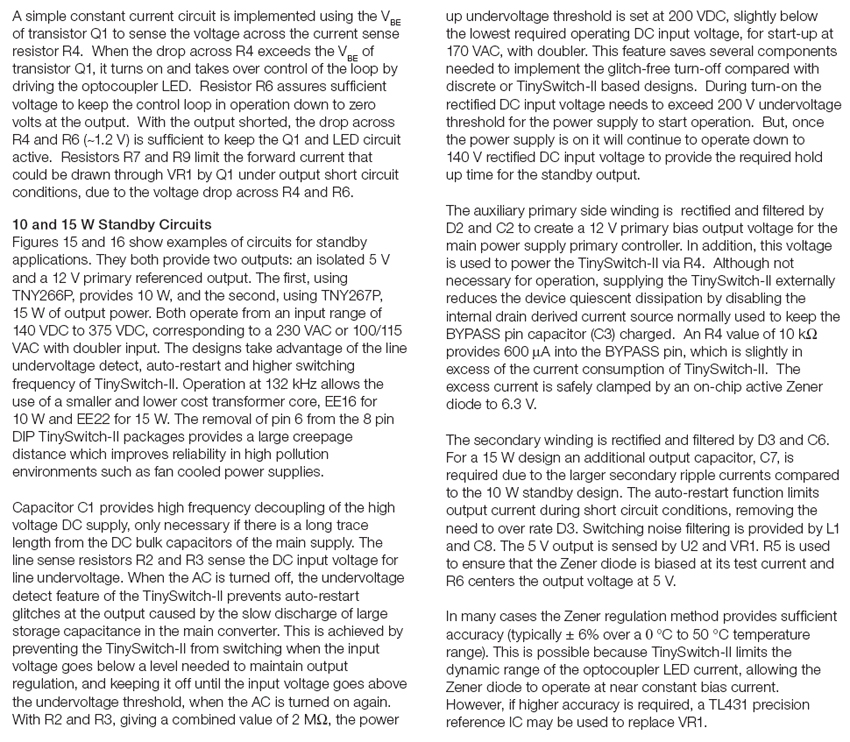 A simple constant current circuit is implemented using the $V_{BE}$ of transistor Q1 to sense the voltage across the current sense resistor R4. When the drop across R4 exceeds the $V_{BE}$ of transistor Q1, it turns on and takes over control of the loop by driving the optocoupler LED. Resistor R6 assures sufficient voltage to keep the control loop in operation down to zero volts at the output. With the output shorted, the drop across R4 and R6 (~1.2 V) is sufficient to keep the Q1 and LED circuit active. Resistors R7 and R9 limit the forward current that could be drawn through VR1 by Q1 under output short circuit conditions, due to the voltage drop across R4 and R6.

10 and 15 W Standby Circuits
Figures 15 and 16 show examples of circuits for standby applications. They both provide two outputs: an isolated 5 V and a 12 V primary referenced output. The first, using TNY266P, provides 10 W, and the second, using TNY267P, 15 W of output power. Both operate from an input range of 140 VDC to 375 VDC, corresponding to a 230 VAC or 100/115 VAC with doubler input. The designs take advantage of the line undervoltage detect, auto-restart and higher switching frequency of TinySwitch-II. Operation at 132 kHz allows the use of a smaller and lower cost transformer core, EE16 for 10 W and EE22 for 15 W. The removal of pin 6 from the 8 pin DIP TinySwitch-II packages provides a large creepage distance which improves reliability in high pollution environments such as fan cooled power supplies.

Capacitor C1 provides high frequency decoupling of the high voltage DC supply, only necessary if there is a long trace length from the DC bulk capacitors of the main supply. The line sense resistors R2 and R3 sense the DC input voltage for line undervoltage. When the AC is turned off, the undervoltage detect feature of the TinySwitch-II prevents auto-restart glitches at the output caused by the slow discharge of large storage capacitance in the main converter. This is achieved by preventing the TinySwitch-II from switching when the input voltage goes below a level needed to maintain output regulation, and keeping it off until the input voltage goes above the undervoltage threshold, when the AC is turned on again. With R2 and R3, giving a combined value of 2 MΩ, the power up undervoltage threshold is set at 200 VDC, slightly below the lowest required operating DC input voltage, for start-up at 170 VAC, with doubler. This feature saves several components needed to implement the glitch-free turn-off compared with discrete or TinySwitch-II based designs. During turn-on the rectified DC input voltage needs to exceed 200 V undervoltage threshold for the power supply to start operation. But, once the power supply is on it will continue to operate down to 140 V rectified DC input voltage to provide the required hold up time for the standby output.

The auxiliary primary side winding is rectified and filtered by D2 and C2 to create a 12 V primary bias output voltage for the main power supply primary controller. In addition, this voltage is used to power the TinySwitch-II via R4. Although not necessary for operation, supplying the TinySwitch-II externally reduces the device quiescent dissipation by disabling the internal drain derived current source normally used to keep the BYPASS pin capacitor (C3) charged. An R4 value of 10 kΩ provides 600 μA into the BYPASS pin, which is slightly in excess of the current consumption of TinySwitch-II. The excess current is safely clamped by an on-chip active Zener diode to 6.3 V.

The secondary winding is rectified and filtered by D3 and C6. For a 15 W design an additional output capacitor, C7, is required due to the larger secondary ripple currents compared to the 10 W standby design. The auto-restart function limits output current during short circuit conditions, removing the need to over rate D3. Switching noise filtering is provided by L1 and C8. The 5 V output is sensed by U2 and VR1. R5 is used to ensure that the Zener diode is biased at its test current and R6 centers the output voltage at 5 V.

In many cases the Zener regulation method provides sufficient accuracy (typically ± 6% over a 0 °C to 50 °C temperature range). This is possible because TinySwitch-II limits the dynamic range of the optocoupler LED current, allowing the Zener diode to operate at near constant bias current. However, if higher accuracy is required, a TL431 precision reference IC may be used to replace VR1.